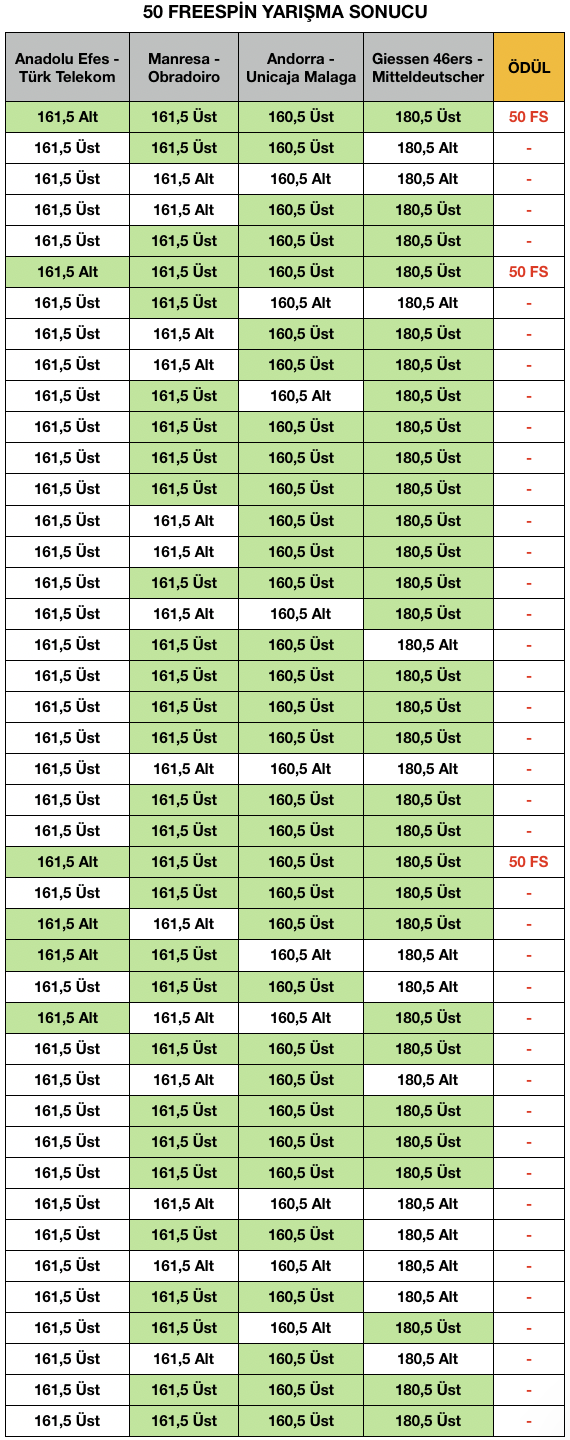 50 FREESPİN YARIŞMA SONUCU

| Anadolu Efes - Türk Telekom | Manresa - Obradoiro | Andorra - Unicaja Malaga | Giessen 46ers - Mitteldeutscher | ÖDÜL |
|---|---|---|---|---|
| 161,5 Alt | 161,5 Üst | 160,5 Üst | 180,5 Üst | 50 FS |
| 161,5 Üst | 161,5 Üst | 160,5 Üst | 180,5 Alt | - |
| 161,5 Üst | 161,5 Alt | 160,5 Alt | 180,5 Alt | - |
| 161,5 Üst | 161,5 Alt | 160,5 Üst | 180,5 Üst | - |
| 161,5 Üst | 161,5 Üst | 160,5 Üst | 180,5 Üst | - |
| 161,5 Alt | 161,5 Üst | 160,5 Üst | 180,5 Üst | 50 FS |
| 161,5 Üst | 161,5 Üst | 160,5 Alt | 180,5 Alt | - |
| 161,5 Üst | 161,5 Alt | 160,5 Üst | 180,5 Üst | - |
| 161,5 Üst | 161,5 Alt | 160,5 Üst | 180,5 Üst | - |
| 161,5 Üst | 161,5 Üst | 160,5 Alt | 180,5 Üst | - |
| 161,5 Üst | 161,5 Üst | 160,5 Üst | 180,5 Üst | - |
| 161,5 Üst | 161,5 Üst | 160,5 Üst | 180,5 Üst | - |
| 161,5 Üst | 161,5 Üst | 160,5 Üst | 180,5 Üst | - |
| 161,5 Üst | 161,5 Alt | 160,5 Üst | 180,5 Üst | - |
| 161,5 Üst | 161,5 Alt | 160,5 Üst | 180,5 Üst | - |
| 161,5 Üst | 161,5 Üst | 160,5 Üst | 180,5 Üst | - |
| 161,5 Üst | 161,5 Alt | 160,5 Alt | 180,5 Üst | - |
| 161,5 Üst | 161,5 Üst | 160,5 Üst | 180,5 Alt | - |
| 161,5 Üst | 161,5 Üst | 160,5 Üst | 180,5 Üst | - |
| 161,5 Üst | 161,5 Üst | 160,5 Üst | 180,5 Üst | - |
| 161,5 Üst | 161,5 Üst | 160,5 Üst | 180,5 Üst | - |
| 161,5 Üst | 161,5 Alt | 160,5 Alt | 180,5 Alt | - |
| 161,5 Üst | 161,5 Üst | 160,5 Üst | 180,5 Üst | - |
| 161,5 Üst | 161,5 Üst | 160,5 Üst | 180,5 Üst | - |
| 161,5 Alt | 161,5 Üst | 160,5 Üst | 180,5 Üst | 50 FS |
| 161,5 Üst | 161,5 Üst | 160,5 Üst | 180,5 Üst | - |
| 161,5 Alt | 161,5 Alt | 160,5 Üst | 180,5 Üst | - |
| 161,5 Alt | 161,5 Üst | 160,5 Alt | 180,5 Alt | - |
| 161,5 Üst | 161,5 Üst | 160,5 Üst | 180,5 Alt | - |
| 161,5 Alt | 161,5 Alt | 160,5 Alt | 180,5 Üst | - |
| 161,5 Üst | 161,5 Üst | 160,5 Üst | 180,5 Üst | - |
| 161,5 Üst | 161,5 Alt | 160,5 Üst | 180,5 Alt | - |
| 161,5 Üst | 161,5 Üst | 160,5 Üst | 180,5 Üst | - |
| 161,5 Üst | 161,5 Üst | 160,5 Üst | 180,5 Üst | - |
| 161,5 Üst | 161,5 Üst | 160,5 Üst | 180,5 Üst | - |
| 161,5 Üst | 161,5 Alt | 160,5 Alt | 180,5 Alt | - |
| 161,5 Üst | 161,5 Üst | 160,5 Üst | 180,5 Alt | - |
| 161,5 Üst | 161,5 Alt | 160,5 Alt | 180,5 Alt | - |
| 161,5 Üst | 161,5 Üst | 160,5 Üst | 180,5 Alt | - |
| 161,5 Üst | 161,5 Üst | 160,5 Alt | 180,5 Üst | - |
| 161,5 Üst | 161,5 Alt | 160,5 Üst | 180,5 Alt | - |
| 161,5 Üst | 161,5 Üst | 160,5 Üst | 180,5 Üst | - |
| 161,5 Üst | 161,5 Üst | 160,5 Üst | 180,5 Üst | - |